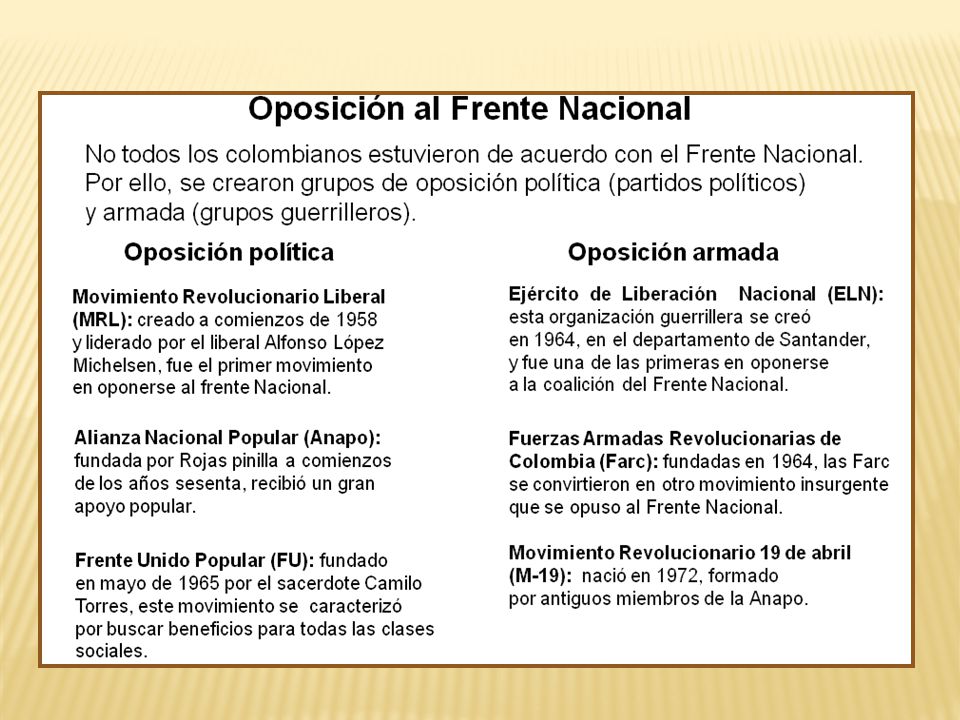 Oposición al Frente Nacional

No todos los colombianos estuvieron de acuerdo con el Frente Nacional. Por ello, se crearon grupos de oposición política (partidos políticos) y armada (grupos guerrilleros).

Oposición política

Movimiento Revolucionario Liberal (MRL): creado a comienzos de 1958 y liderado por el liberal Alfonso López Michelsen, fue el primer movimiento en oponerse al frente Nacional.

Alianza Nacional Popular (Anapo): fundada por Rojas pinilla a comienzos de los años sesenta, recibió un gran apoyo popular.

Frente Unido Popular (FU): fundado en mayo de 1965 por el sacerdote Camilo Torres, este movimiento se caracterizó por buscar beneficios para todas las clases sociales.

Oposición armada

Ejército de Liberación Nacional (ELN): esta organización guerrillera se creó en 1964, en el departamento de Santander, y fue una de las primeras en oponerse a la coalición del Frente Nacional.

Fuerzas Armadas Revolucionarias de Colombia (Farc): fundadas en 1964, las Farc se convirtieron en otro movimiento insurgente que se opuso al Frente Nacional.

Movimiento Revolucionario 19 de abril (M-19): nació en 1972, formado por antiguos miembros de la Anapo.